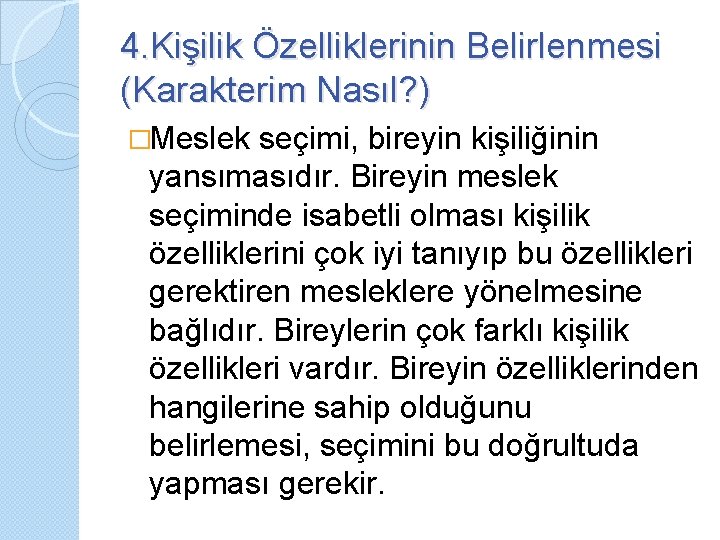 4.Kişilik Özelliklerinin Belirlenmesi (Karakterim Nasıl?)

□Meslek seçimi, bireyin kişiliğinin yansımasıdır. Bireyin meslek seçiminde isabetli olması kişilik özelliklerini çok iyi tanıyıp bu özellikleri gerektiren mesleklere yönelmesine bağlıdır. Bireylerin çok farklı kişilik özellikleri vardır. Bireyin özelliklerinden hangilerine sahip olduğunu belirlemesi, seçimini bu doğrultuda yapması gerekir.